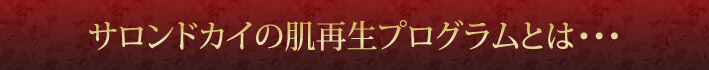 サロンドカイの肌再生プログラムとは・・・